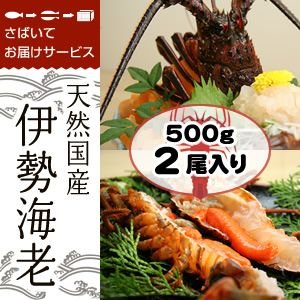 さばいて
お届けサービス

天然国産

伊勢海老

500g
2尾入り